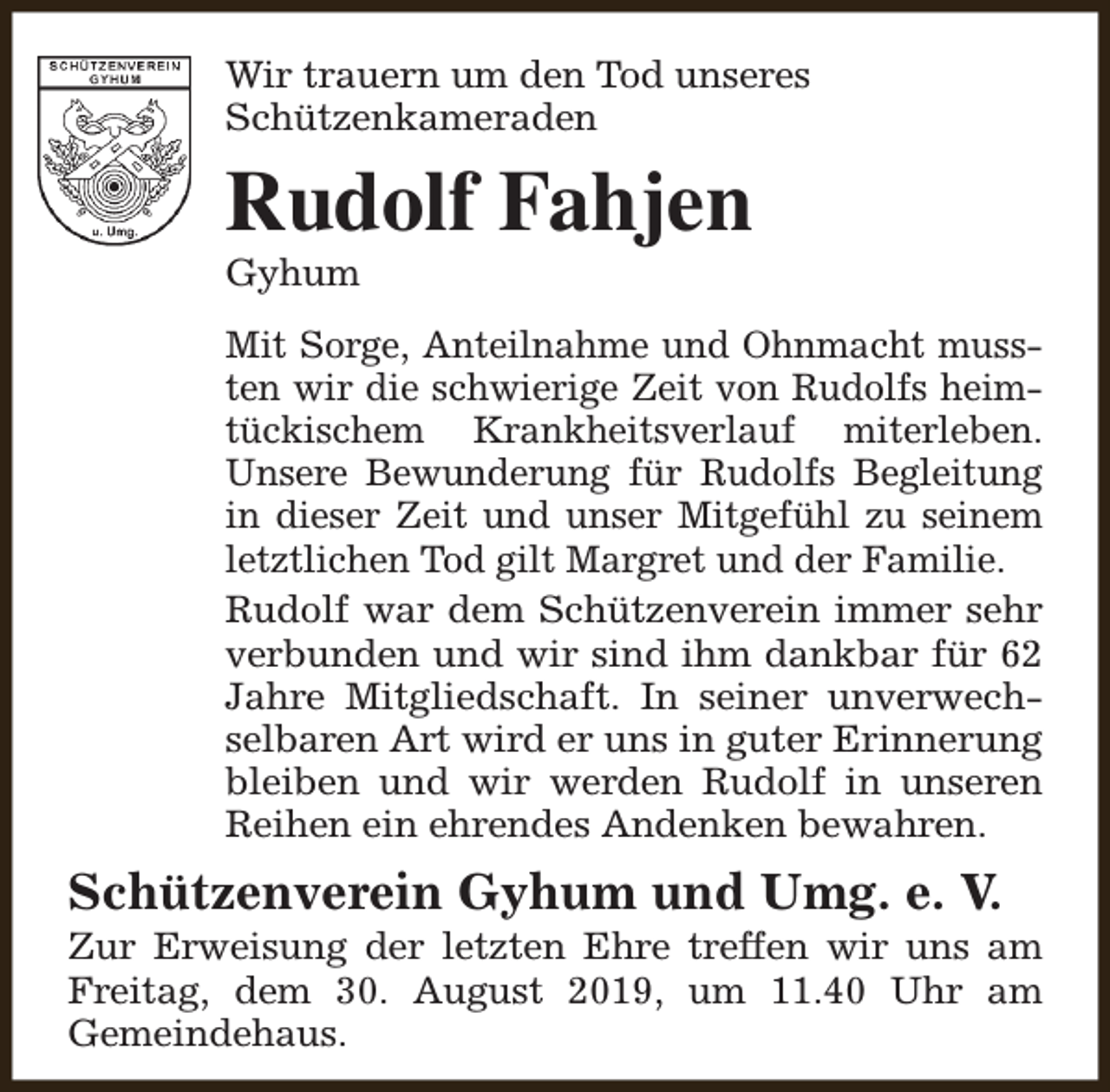 SCHÜTZENVEREIN GYHUM

u. Umg.

Wir trauern um den Tod unseres Schützenkameraden

Rudolf Fahjen

Gyhum

Mit Sorge, Anteilnahme und Ohnmacht mussten wir die schwierige Zeit von Rudolfs heimtückischem Krankheitsverlauf miterleben. Unsere Bewunderung für Rudolfs Begleitung in dieser Zeit und unser Mitgefühl zu seinem letztlichen Tod gilt Margret und der Familie.

Rudolf war dem Schützenverein immer sehr verbunden und wir sind ihm dankbar für 62 Jahre Mitgliedschaft. In seiner unverwechselbaren Art wird er uns in guter Erinnerung bleiben und wir werden Rudolf in unseren Reihen ein ehrendes Andenken bewahren.

Schützenverein Gyhum und Umg. e. V.

Zur Erweisung der letzten Ehre treffen wir uns am Freitag, dem 30. August 2019, um 11.40 Uhr am Gemeindehaus.